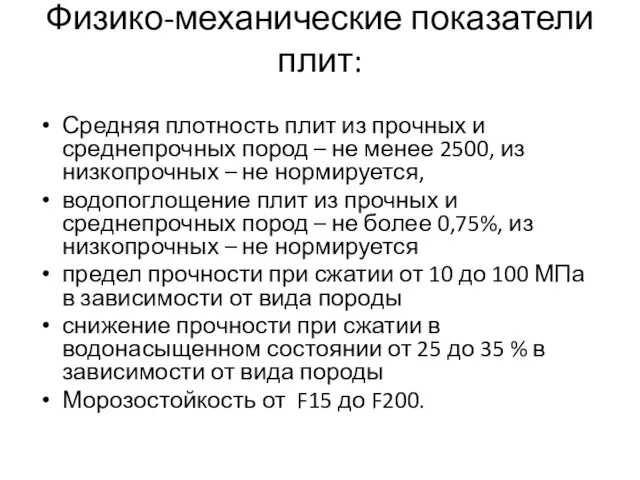 Физико-механические показатели плит:

• Средняя плотность плит из прочных и среднепрочных пород – не менее 2500, из низкопрочных – не нормируется,
• водопоглощение плит из прочных и среднепрочных пород – не более 0,75%, из низкопрочных – не нормируется
• предел прочности при сжатии от 10 до 100 МПа в зависимости от вида породы
• снижение прочности при сжатии в водонасыщенном состоянии от 25 до 35 % в зависимости от вида породы
• Морозостойкость от F15 до F200.